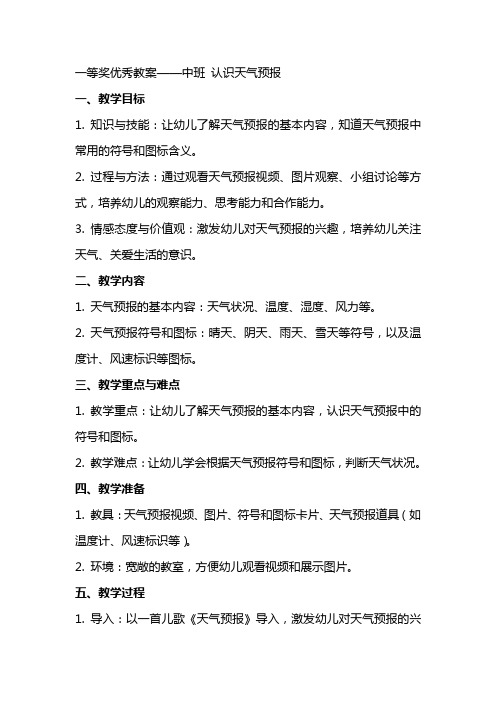 一等奖优秀教案——中班 认识天气预报

一、教学目标

1. 知识与技能：让幼儿了解天气预报的基本内容，知道天气预报中常用的符号和图标含义。

2. 过程与方法：通过观看天气预报视频、图片观察、小组讨论等方式，培养幼儿的观察能力、思考能力和合作能力。

3. 情感态度与价值观：激发幼儿对天气预报的兴趣，培养幼儿关注天气、关爱生活的意识。

二、教学内容

1. 天气预报的基本内容：天气状况、温度、湿度、风力等。

2. 天气预报符号和图标：晴天、阴天、雨天、雪天等符号，以及温度计、风速标识等图标。

三、教学重点与难点

1. 教学重点：让幼儿了解天气预报的基本内容，认识天气预报中的符号和图标。

2. 教学难点：让幼儿学会根据天气预报符号和图标，判断天气状况。

四、教学准备

1. 教具：天气预报视频、图片、符号和图标卡片、天气预报道具（如温度计、风速标识等）。

2. 环境：宽敞的教室，方便幼儿观看视频和展示图片。

五、教学过程

1. 导入：以一首儿歌《天气预报》导入，激发幼儿对天气预报的兴